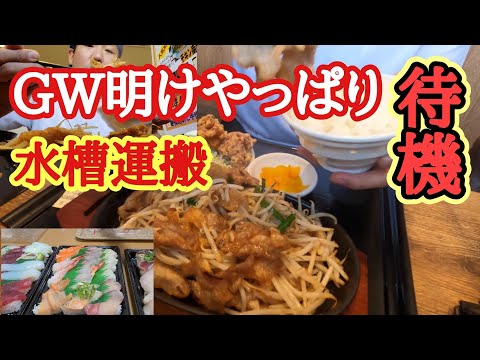 GW明けやっぱり
水槽運搬
待機